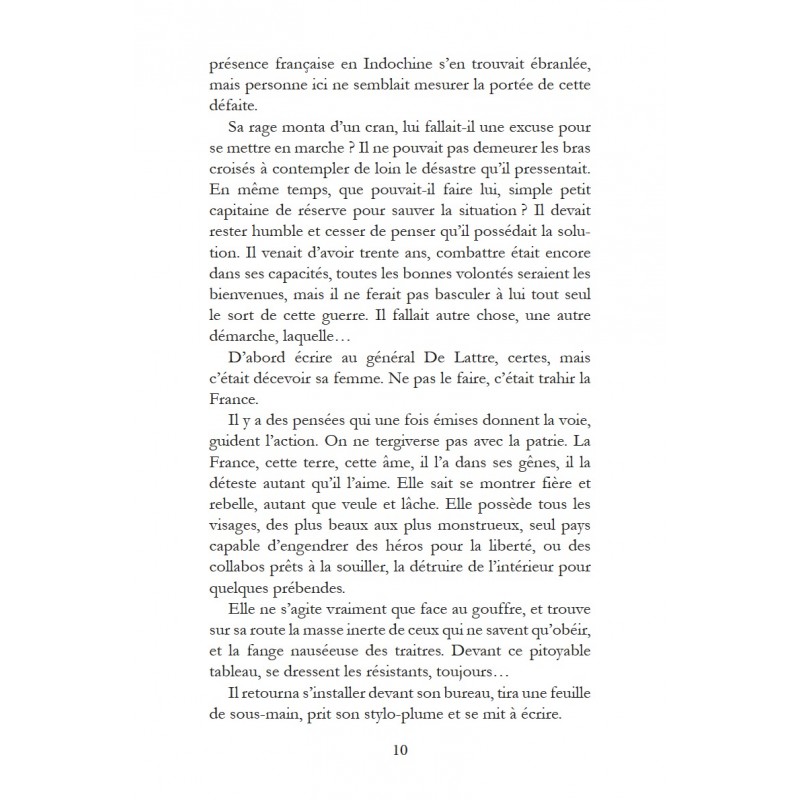 présence française en Indochine s'en trouvait ébranlée, mais personne ici ne semblait mesurer la portée de cette défaite.

Sa rage monta d'un cran, lui fallait-il une excuse pour se mettre en marche ? Il ne pouvait pas demeurer les bras croisés à contempler de loin le désastre qu'il pressentait. En même temps, que pouvait-il faire lui, simple petit capitaine de réserve pour sauver la situation ? Il devait rester humble et cesser de penser qu'il possédait la solution. Il venait d'avoir trente ans, combattre était encore dans ses capacités, toutes les bonnes volontés seraient les bienvenues, mais il ne ferait pas basculer à lui tout seul le sort de cette guerre. Il fallait autre chose, une autre démarche, laquelle…

D'abord écrire au général De Lattre, certes, mais c'était décevoir sa femme. Ne pas le faire, c'était trahir la France.

Il y a des pensées qui une fois émises donnent la voie, guident l'action. On ne tergiverse pas avec la patrie. La France, cette terre, cette âme, il l'a dans ses gênes, il la déteste autant qu'il l'aime. Elle sait se montrer fière et rebelle, autant que veule et lâche. Elle possède tous les visages, des plus beaux aux plus monstrueux, seul pays capable d'engendrer des héros pour la liberté, ou des collabos prêts à la souiller, la détruire de l'intérieur pour quelques prébendes.

Elle ne s'agite vraiment que face au gouffre, et trouve sur sa route la masse inerte de ceux qui ne savent qu'obéir, et la fange nauséeuse des traitres. Devant ce pitoyable tableau, se dressent les résistants, toujours…

Il retourna s'installer devant son bureau, tira une feuille de sous-main, prit son stylo-plume et se mit à écrire.

10